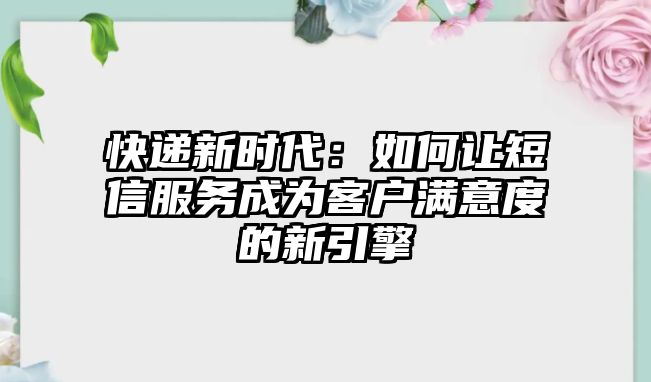 快递新时代：如何让短信服务成为客户满意度的新引擎